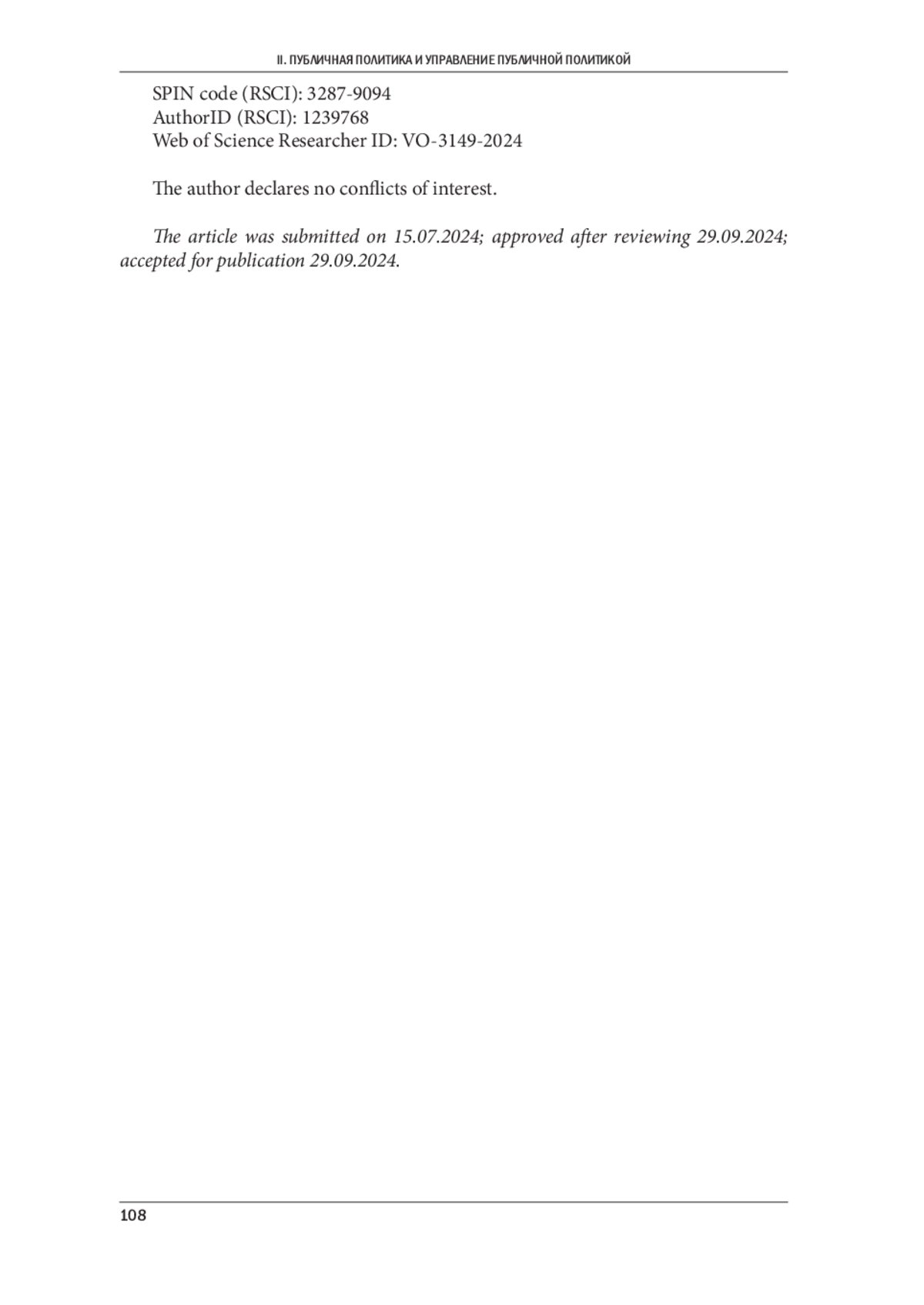 II. ПУБЛИЧНАЯ ПОЛИТИКА И УПРАВЛЕНИЕ ПУБЛИЧНОЙ ПОЛИТИКОЙ

SPIN code (RSCI): 3287-9094
AuthorID (RSCI): 1239768
Web of Science Researcher ID: VO-3149-2024

The author declares no conflicts of interest.

The article was submitted on 15.07.2024; approved after reviewing 29.09.2024; accepted for publication 29.09.2024.

108